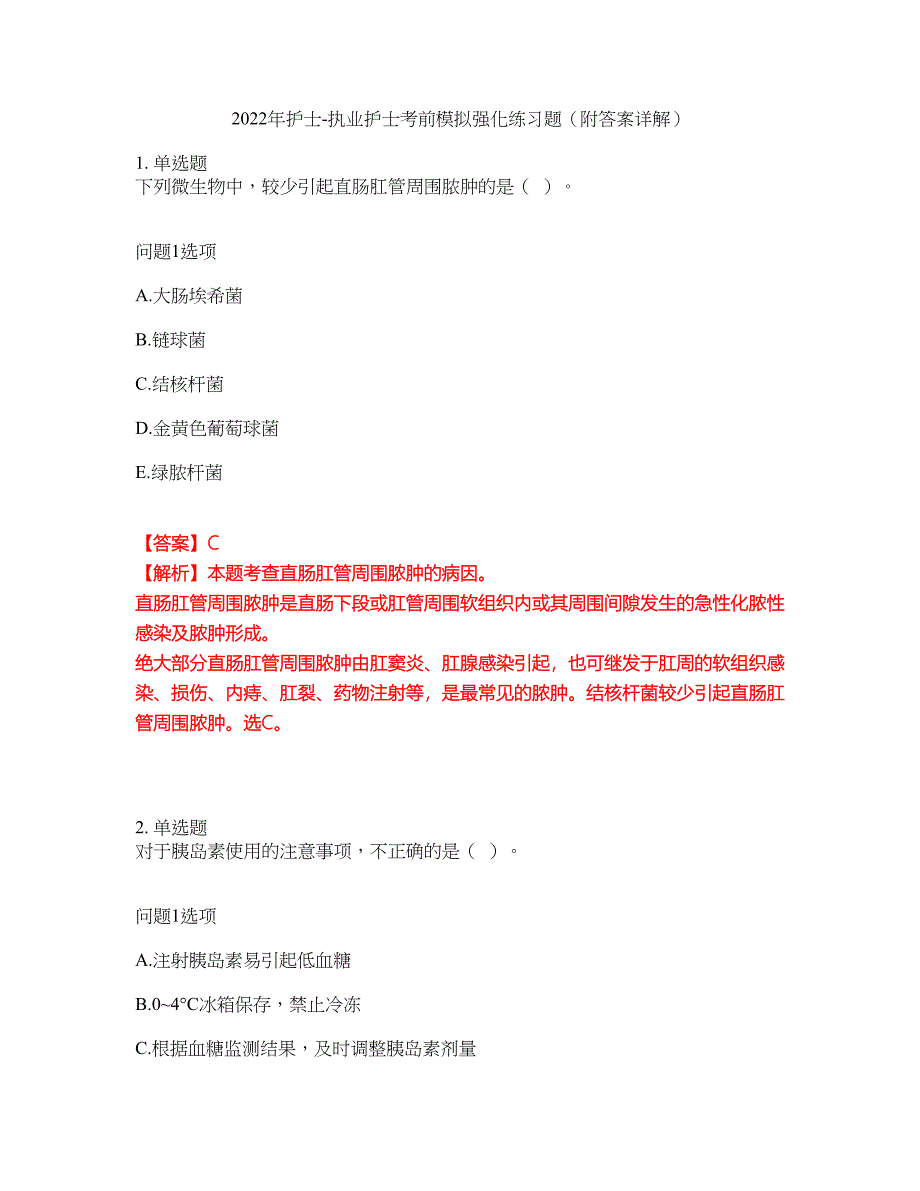 2022年护士-执业护士考前模拟强化练习题（附答案详解）

1. 单选题
下列微生物中，较少引起直肠肛管周围脓肿的是（ ）。

问题1选项

A.大肠埃希菌

B.链球菌

C.结核杆菌

D.金黄色葡萄球菌

E.绿脓杆菌

【答案】C
【解析】本题考查直肠肛管周围脓肿的病因。
直肠肛管周围脓肿是直肠下段或肛管周围软组织内或其周围间隙发生的急性化脓性感染及脓肿形成。
绝大部分直肠肛管周围脓肿由肛窦炎、肛腺感染引起，也可继发于肛周的软组织感染、损伤、内痔、肛裂、药物注射等，是最常见的脓肿。结核杆菌较少引起直肠肛管周围脓肿。选C。

2. 单选题
对于胰岛素使用的注意事项，不正确的是（ ）。

问题1选项

A.注射胰岛素易引起低血糖

B.0~4°C冰箱保存，禁止冷冻

C.根据血糖监测结果，及时调整胰岛素剂量